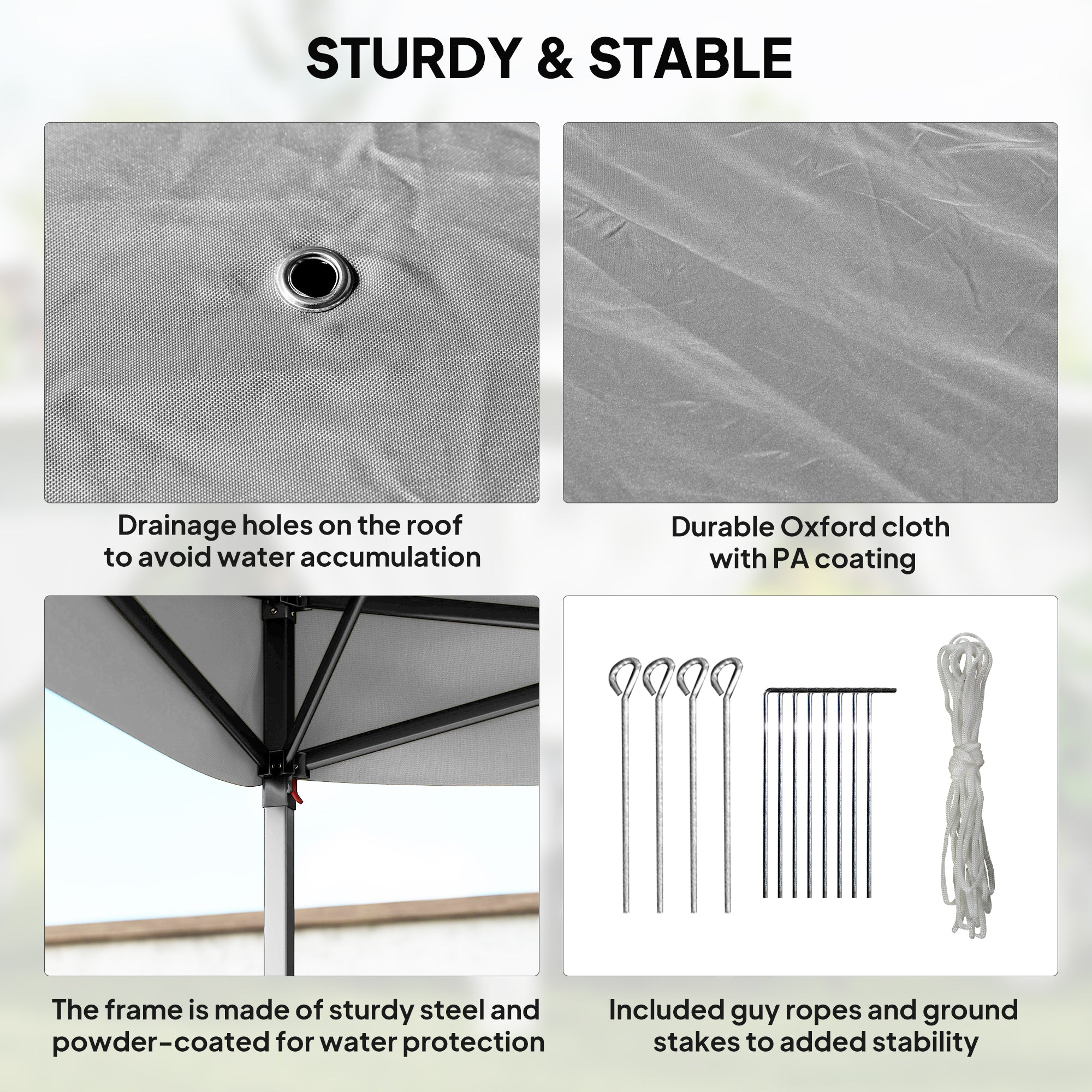 STURDY & STABLE

Drainage holes on the roof to avoid water accumulation

Durable Oxford cloth with PA coating

The frame is made of sturdy steel and powder-coated for water protection

Included guy ropes and ground stakes to added stability